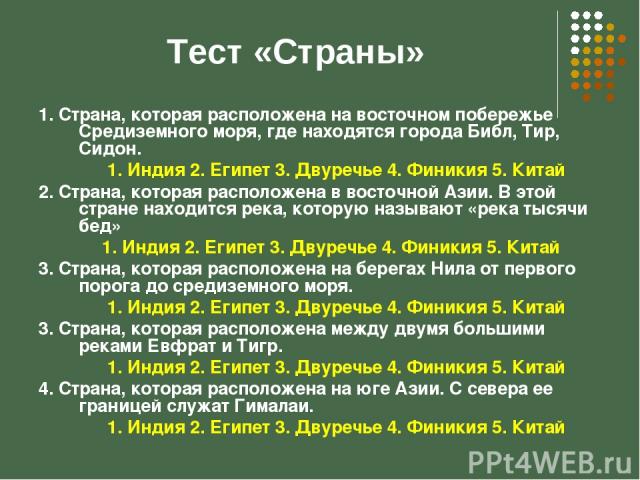 Тест «Страны»

1. Страна, которая расположена на восточном побережье Средиземного моря, где находятся города Библ, Тир, Сидон.

1. Индия 2. Египет 3. Двуречье 4. Финикия 5. Китай

2. Страна, которая расположена в восточной Азии. В этой стране находится река, которую называют «река тысячи бед»

1. Индия 2. Египет 3. Двуречье 4. Финикия 5. Китай

3. Страна, которая расположена на берегах Нила от первого порога до средиземного моря.

1. Индия 2. Египет 3. Двуречье 4. Финикия 5. Китай

3. Страна, которая расположена между двумя большими реками Евфрат и Тигр.

1. Индия 2. Египет 3. Двуречье 4. Финикия 5. Китай

4. Страна, которая расположена на юге Азии. С севера ее границей служат Гималаи.

1. Индия 2. Египет 3. Двуречье 4. Финикия 5. Китай

PPt4WEB.ru